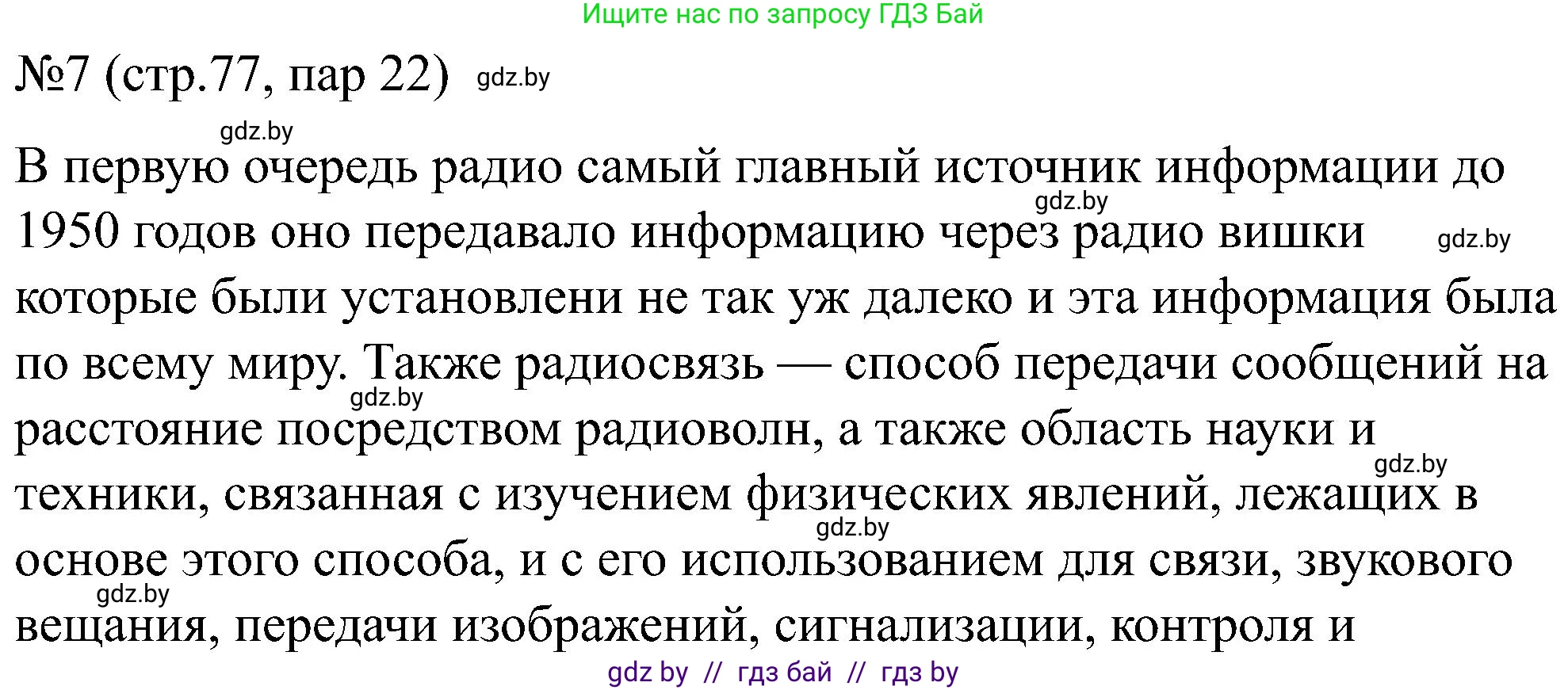 Ищите нас по запросу ГДЗ Бай

№7 (стр.77, пар 22) gdz.by

gdz.by

В первую очередь радио самый главный источник информации до 1950 годов оно передавало информацию через радио вишки которые были установлени не так уж далеко и эта информация была по всему миру. Также радиосвязь — способ передачи сообщений на расстояние посредством радиоволн, а также область науки и техники, связанная с изучением физических явлений, лежащих в основе этого способа, и с его использованием для связи, звукового вещания, передачи изображений, сигнализации, контроля и

gdz.by gdz.by gdz.by gdz.by gdz.by gdz.by

gdz by // гдз бай // гдз by